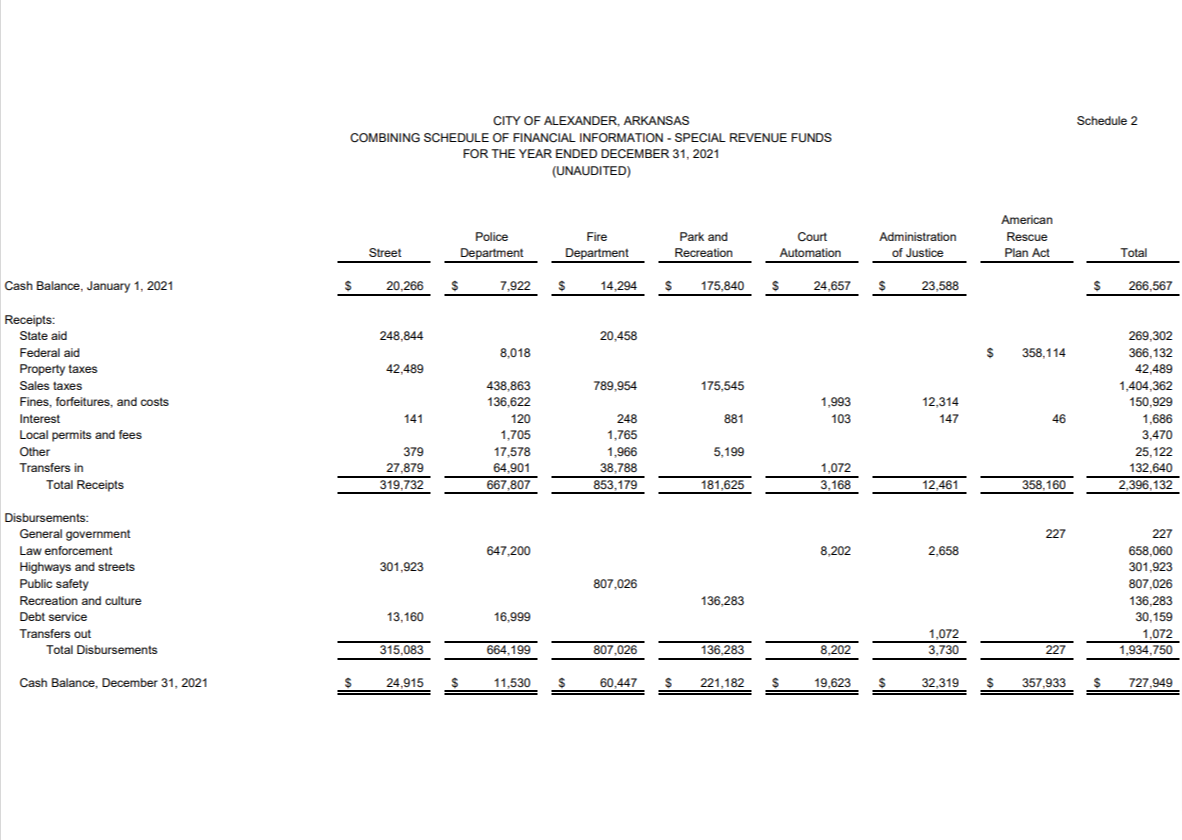 Schedule 2

CITY OF ALEXANDER, ARKANSAS
COMBINING SCHEDULE OF FINANCIAL INFORMATION - SPECIAL REVENUE FUNDS
FOR THE YEAR ENDED DECEMBER 31, 2021
(UNAUDITED)

| | Street | Police Department | Fire Department | Park and Recreation | Court Automation | Administration of Justice | American Rescue Plan Act | Total |
|---|---|---|---|---|---|---|---|---|
| Cash Balance, January 1, 2021 | $ 20,266 | $ 7,922 | $ 14,294 | $ 175,840 | $ 24,657 | $ 23,588 | | $ 266,567 |
| Receipts: | | | | | | | | |
| State aid | 248,844 | | 20,458 | | | | | 269,302 |
| Federal aid | | 8,018 | | | | | $ 358,114 | 366,132 |
| Property taxes | 42,489 | | | | | | | 42,489 |
| Sales taxes | | 438,863 | 789,954 | 175,545 | | | | 1,404,362 |
| Fines, forfeitures, and costs | | 136,622 | | | 1,993 | 12,314 | | 150,929 |
| Interest | 141 | 120 | 248 | 881 | 103 | 147 | 46 | 1,686 |
| Local permits and fees | | 1,705 | 1,765 | | | | | 3,470 |
| Other | 379 | 17,578 | 1,966 | 5,199 | | | | 25,122 |
| Transfers in | 27,879 | 64,901 | 38,788 | | 1,072 | | | 132,640 |
| Total Receipts | 319,732 | 667,807 | 853,179 | 181,625 | 3,168 | 12,461 | 358,160 | 2,396,132 |
| Disbursements: | | | | | | | | |
| General government | | | | | | | 227 | 227 |
| Law enforcement | | 647,200 | | | 8,202 | 2,658 | | 658,060 |
| Highways and streets | 301,923 | | | | | | | 301,923 |
| Public safety | | | 807,026 | | | | | 807,026 |
| Recreation and culture | | | | 136,283 | | | | 136,283 |
| Debt service | 13,160 | 16,999 | | | | | | 30,159 |
| Transfers out | | | | | | 1,072 | | 1,072 |
| Total Disbursements | 315,083 | 664,199 | 807,026 | 136,283 | 8,202 | 3,730 | 227 | 1,934,750 |
| Cash Balance, December 31, 2021 | $ 24,915 | $ 11,530 | $ 60,447 | $ 221,182 | $ 19,623 | $ 32,319 | $ 357,933 | $ 727,949 |